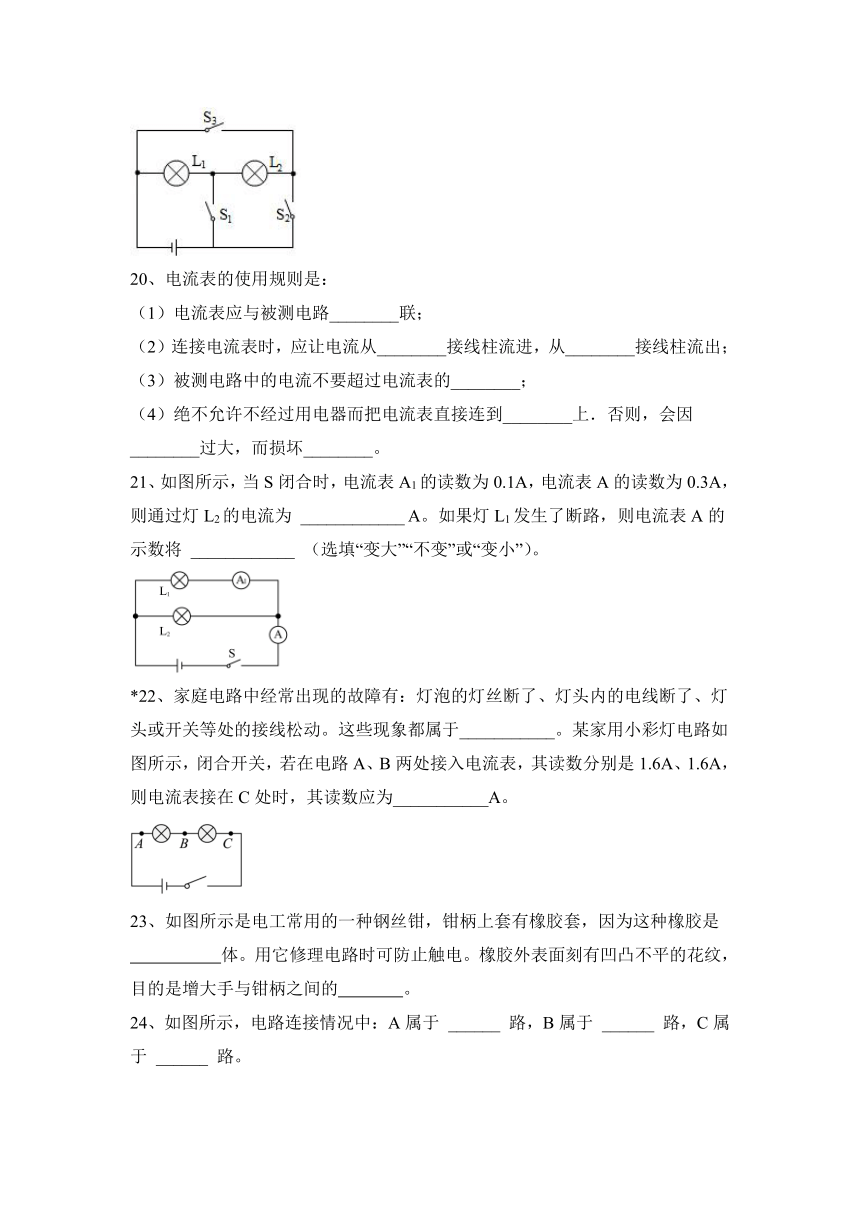 $S_3$
$L_1$ $L_2$
$S_1$ $S_2$

20、电流表的使用规则是：

（1）电流表应与被测电路________联；

（2）连接电流表时，应让电流从________接线柱流进，从________接线柱流出；

（3）被测电路中的电流不要超过电流表的________；

（4）绝不允许不经过用电器而把电流表直接连到________上．否则，会因________过大，而损坏________。

21、如图所示，当 S 闭合时，电流表 $A_1$ 的读数为 0.1A，电流表 A 的读数为 0.3A，则通过灯 $L_2$ 的电流为 ____________ A。如果灯 $L_1$ 发生了断路，则电流表 A 的示数将 ____________ （选填“变大”“不变”或“变小”）。

$L_1$ $A_1$
$L_2$ A
S

*22、家庭电路中经常出现的故障有：灯泡的灯丝断了、灯头内的电线断了、灯头或开关等处的接线松动。这些现象都属于___________。某家用小彩灯电路如图所示，闭合开关，若在电路 A、B 两处接入电流表，其读数分别是 1.6A、1.6A，则电流表接在 C 处时，其读数应为___________A。

A B C

23、如图所示是电工常用的一种钢丝钳，钳柄上套有橡胶套，因为这种橡胶是__________体。用它修理电路时可防止触电。橡胶外表面刻有凹凸不平的花纹，目的是增大手与钳柄之间的_______。

24、如图所示，电路连接情况中：A 属于 ______ 路，B 属于 ______ 路，C 属于 ______ 路。